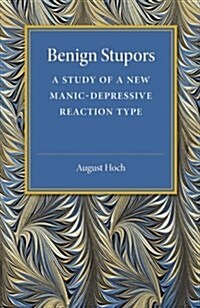 Benign Stupors

A STUDY OF A NEW MANIC-DEPRESSIVE REACTION TYPE

August Hoch